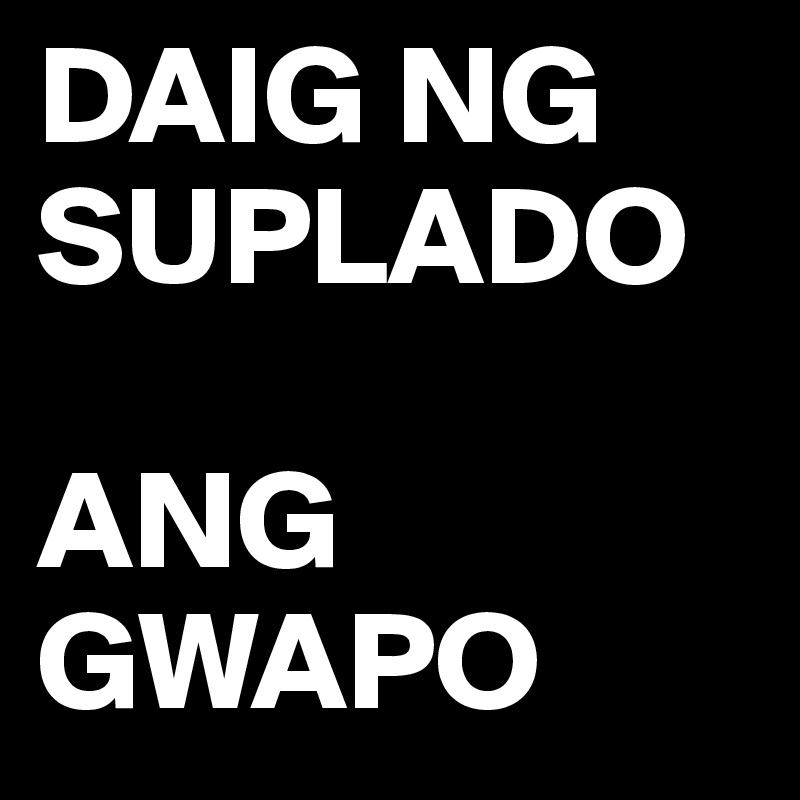 DAIG NG SUPLADO

ANG GWAPO